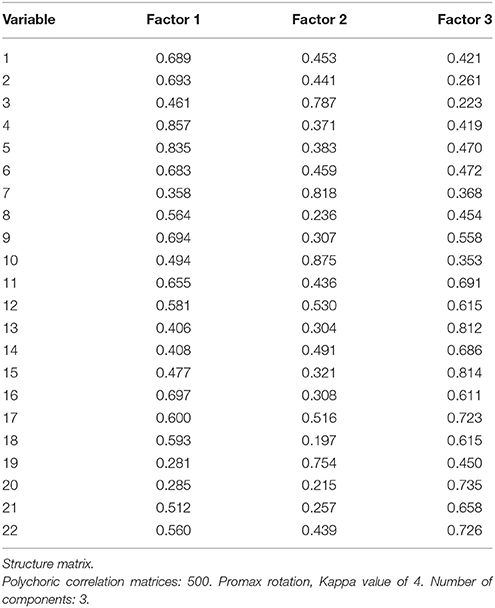 | Variable | Factor 1 | Factor 2 | Factor 3 |
|---|---|---|---|
| 1 | 0.689 | 0.453 | 0.421 |
| 2 | 0.693 | 0.441 | 0.261 |
| 3 | 0.461 | 0.787 | 0.223 |
| 4 | 0.857 | 0.371 | 0.419 |
| 5 | 0.835 | 0.383 | 0.470 |
| 6 | 0.683 | 0.459 | 0.472 |
| 7 | 0.358 | 0.818 | 0.368 |
| 8 | 0.564 | 0.236 | 0.454 |
| 9 | 0.694 | 0.307 | 0.558 |
| 10 | 0.494 | 0.875 | 0.353 |
| 11 | 0.655 | 0.436 | 0.691 |
| 12 | 0.581 | 0.530 | 0.615 |
| 13 | 0.406 | 0.304 | 0.812 |
| 14 | 0.408 | 0.491 | 0.686 |
| 15 | 0.477 | 0.321 | 0.814 |
| 16 | 0.697 | 0.308 | 0.611 |
| 17 | 0.600 | 0.516 | 0.723 |
| 18 | 0.593 | 0.197 | 0.615 |
| 19 | 0.281 | 0.754 | 0.450 |
| 20 | 0.285 | 0.215 | 0.735 |
| 21 | 0.512 | 0.257 | 0.658 |
| 22 | 0.560 | 0.439 | 0.726 |

Structure matrix.
Polychoric correlation matrices: 500. Promax rotation, Kappa value of 4. Number of components: 3.